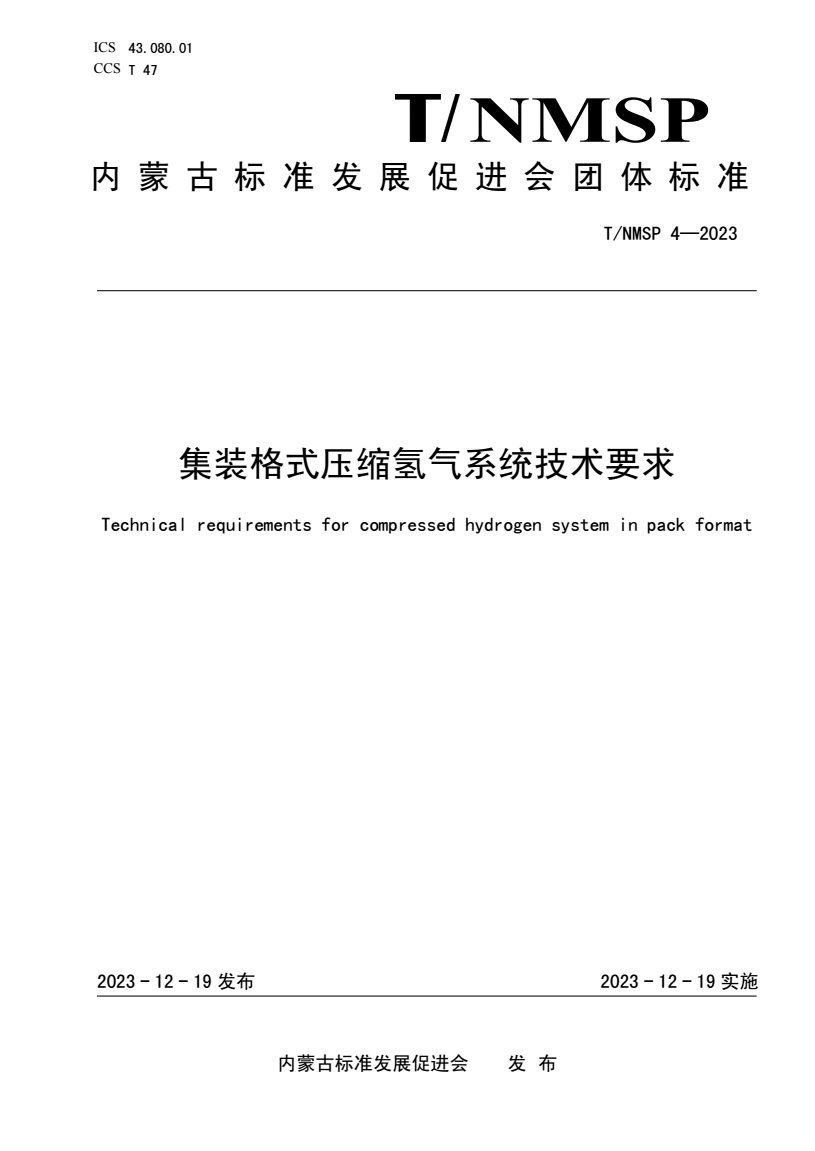 ICS 43.080.01
CCS T 47

T/NMSP

内蒙古标准发展促进会团体标准

T/NMSP 4—2023

集装格式压缩氢气系统技术要求

Technical requirements for compressed hydrogen system in pack format

2023 - 12 - 19 发布

2023 - 12 - 19 实施

内蒙古标准发展促进会 发 布